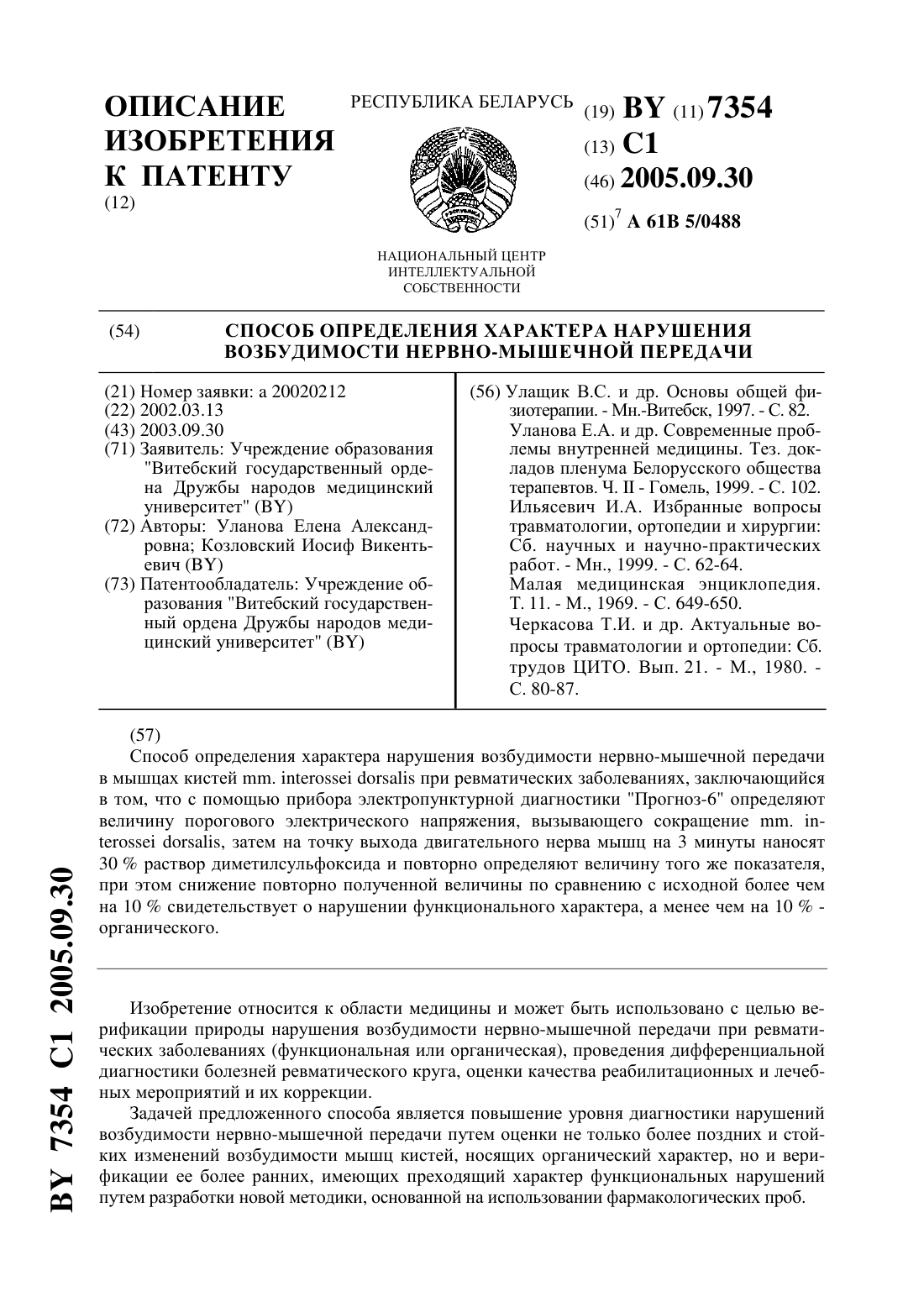 ОПИСАНИЕ ИЗОБРЕТЕНИЯ К ПАТЕНТУ
(12)

РЕСПУБЛИКА БЕЛАРУСЬ

НАЦИОНАЛЬНЫЙ ЦЕНТР ИНТЕЛЛЕКТУАЛЬНОЙ СОБСТВЕННОСТИ

(19) BY (11) 7354
(13) C1
(46) 2005.09.30
(51)$^7$ A 61B 5/0488

(54) СПОСОБ ОПРЕДЕЛЕНИЯ ХАРАКТЕРА НАРУШЕНИЯ ВОЗБУДИМОСТИ НЕРВНО-МЫШЕЧНОЙ ПЕРЕДАЧИ

(21) Номер заявки: a 20020212
(22) 2002.03.13
(43) 2003.09.30
(71) Заявитель: Учреждение образования "Витебский государственный ордена Дружбы народов медицинский университет" (BY)
(72) Авторы: Уланова Елена Александровна; Козловский Иосиф Викентьевич (BY)
(73) Патентообладатель: Учреждение образования "Витебский государственный ордена Дружбы народов медицинский университет" (BY)

(56) Улащик В.С. и др. Основы общей физиотерапии. - Мн.-Витебск, 1997. - С. 82.
Уланова Е.А. и др. Современные проблемы внутренней медицины. Тез. докладов пленума Белорусского общества терапевтов. Ч. II - Гомель, 1999. - С. 102.
Ильясевич И.А. Избранные вопросы травматологии, ортопедии и хирургии: Сб. научных и научно-практических работ. - Мн., 1999. - С. 62-64.
Малая медицинская энциклопедия. Т. 11. - М., 1969. - С. 649-650.
Черкасова Т.И. и др. Актуальные вопросы травматологии и ортопедии: Сб. трудов ЦИТО. Вып. 21. - М., 1980. - С. 80-87.

(57)
Способ определения характера нарушения возбудимости нервно-мышечной передачи в мышцах кистей mm. interossei dorsalis при ревматических заболеваниях, заключающийся в том, что с помощью прибора электропунктурной диагностики "Прогноз-6" определяют величину порогового электрического напряжения, вызывающего сокращение mm. interossei dorsalis, затем на точку выхода двигательного нерва мышц на 3 минуты наносят 30 % раствор диметилсульфоксида и повторно определяют величину того же показателя, при этом снижение повторно полученной величины по сравнению с исходной более чем на 10 % свидетельствует о нарушении функционального характера, а менее чем на 10 % - органического.

Изобретение относится к области медицины и может быть использовано с целью верификации природы нарушения возбудимости нервно-мышечной передачи при ревматических заболеваниях (функциональная или органическая), проведения дифференциальной диагностики болезней ревматического круга, оценки качества реабилитационных и лечебных мероприятий и их коррекции.

Задачей предложенного способа является повышение уровня диагностики нарушений возбудимости нервно-мышечной передачи путем оценки не только более поздних и стойких изменений возбудимости мышц кистей, носящих органический характер, но и верификации ее более ранних, имеющих преходящий характер функциональных нарушений путем разработки новой методики, основанной на использовании фармакологических проб.

BY 7354 C1 2005.09.30